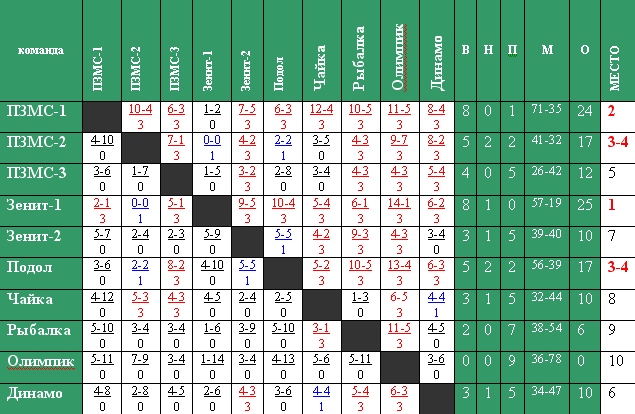 | команда | ПЗМС-1 | ПЗМС-2 | ПЗМС-3 | Зенит-1 | Зенит-2 | Подол | Чайка | Рыбалка | Олимпик | Динамо | В | Н | П | М | О | МЕСТО |
|---|---|---|---|---|---|---|---|---|---|---|---|---|---|---|---|---|
| ПЗМС-1 | | 10-4 3 | 6-3 3 | 1-2 0 | 7-5 3 | 6-3 3 | 12-4 3 | 10-5 3 | 11-5 3 | 8-4 3 | 8 | 0 | 1 | 71-35 | 24 | 2 |
| ПЗМС-2 | 4-10 0 | | 7-1 3 | 0-0 1 | 4-2 3 | 2-2 1 | 3-5 0 | 4-3 3 | 9-7 3 | 8-2 3 | 5 | 2 | 2 | 41-32 | 17 | 3-4 |
| ПЗМС-3 | 3-6 0 | 1-7 0 | | 1-5 0 | 3-2 3 | 2-8 0 | 3-4 0 | 4-3 3 | 4-3 3 | 5-4 3 | 4 | 0 | 5 | 26-42 | 12 | 5 |
| Зенит-1 | 2-1 3 | 0-0 1 | 5-1 3 | | 9-5 3 | 10-4 3 | 5-4 3 | 6-1 3 | 14-1 3 | 6-2 3 | 8 | 1 | 0 | 57-19 | 25 | 1 |
| Зенит-2 | 5-7 0 | 2-4 0 | 2-3 0 | 5-9 0 | | 5-5 1 | 4-2 3 | 9-3 3 | 4-3 3 | 3-4 0 | 3 | 1 | 5 | 39-40 | 10 | 7 |
| Подол | 3-6 0 | 2-2 1 | 8-2 3 | 4-10 0 | 5-5 1 | | 5-2 3 | 10-5 3 | 13-4 3 | 6-3 3 | 5 | 2 | 2 | 56-39 | 17 | 3-4 |
| Чайка | 4-12 0 | 5-3 3 | 4-3 3 | 4-5 0 | 2-4 0 | 2-5 0 | | 1-3 0 | 6-5 3 | 4-4 1 | 3 | 1 | 5 | 32-44 | 10 | 8 |
| Рыбалка | 5-10 0 | 3-4 0 | 3-4 0 | 1-6 0 | 3-9 0 | 5-10 0 | 3-1 3 | | 11-5 3 | 4-5 0 | 2 | 0 | 7 | 38-54 | 6 | 9 |
| Олимпик | 5-11 0 | 7-9 0 | 3-4 0 | 1-14 0 | 3-4 0 | 4-13 0 | 5-6 0 | 5-11 0 | | 3-6 0 | 0 | 0 | 9 | 36-78 | 0 | 10 |
| Динамо | 4-8 0 | 2-8 0 | 4-5 0 | 2-6 0 | 4-3 3 | 3-6 0 | 4-4 1 | 5-4 3 | 6-3 3 | | 3 | 1 | 5 | 34-47 | 10 | 6 |